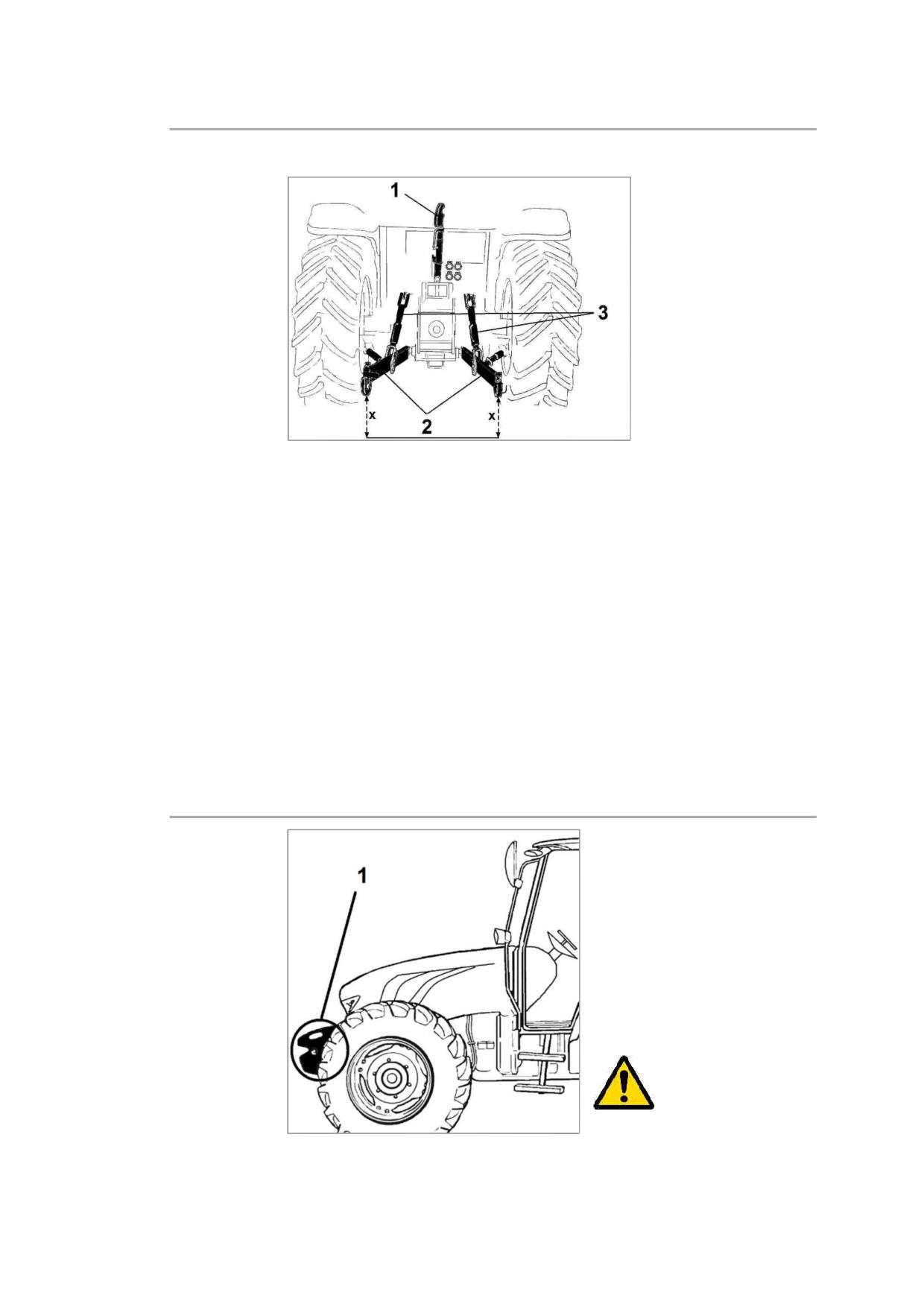 1
3
x
2
x

1